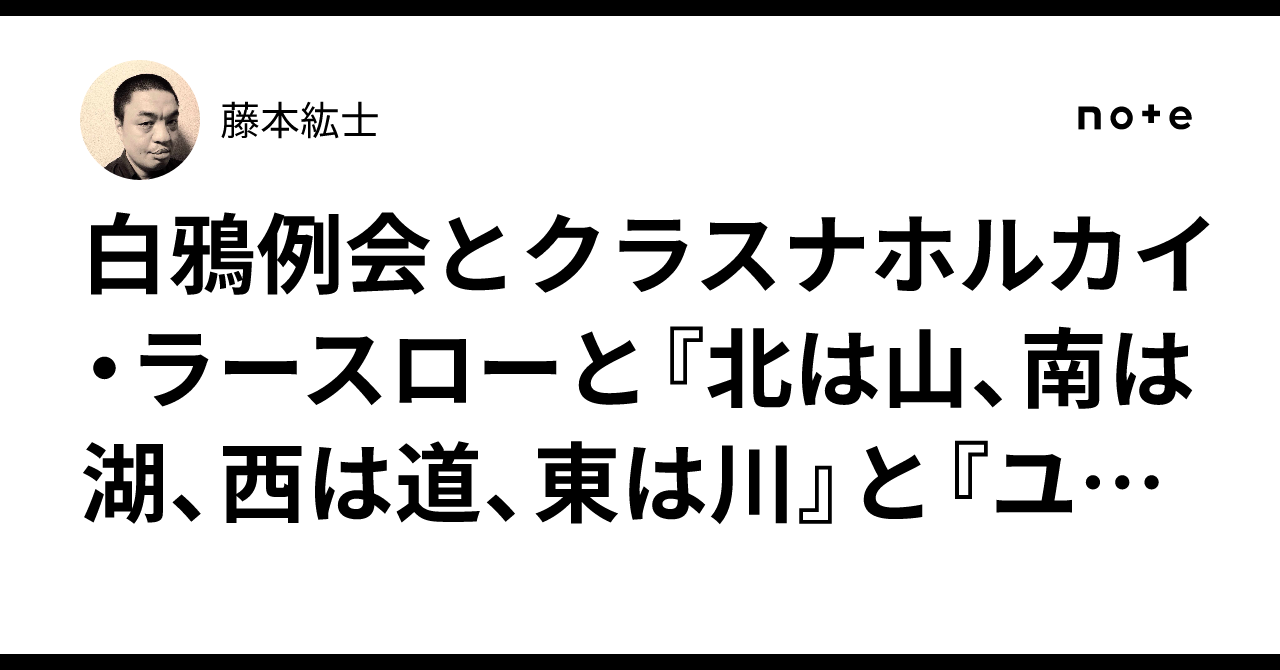 藤本紘士

note

白鴉例会とクラスナホルカイ・ラースローと『北は山、南は湖、西は道、東は川』と『ユ…